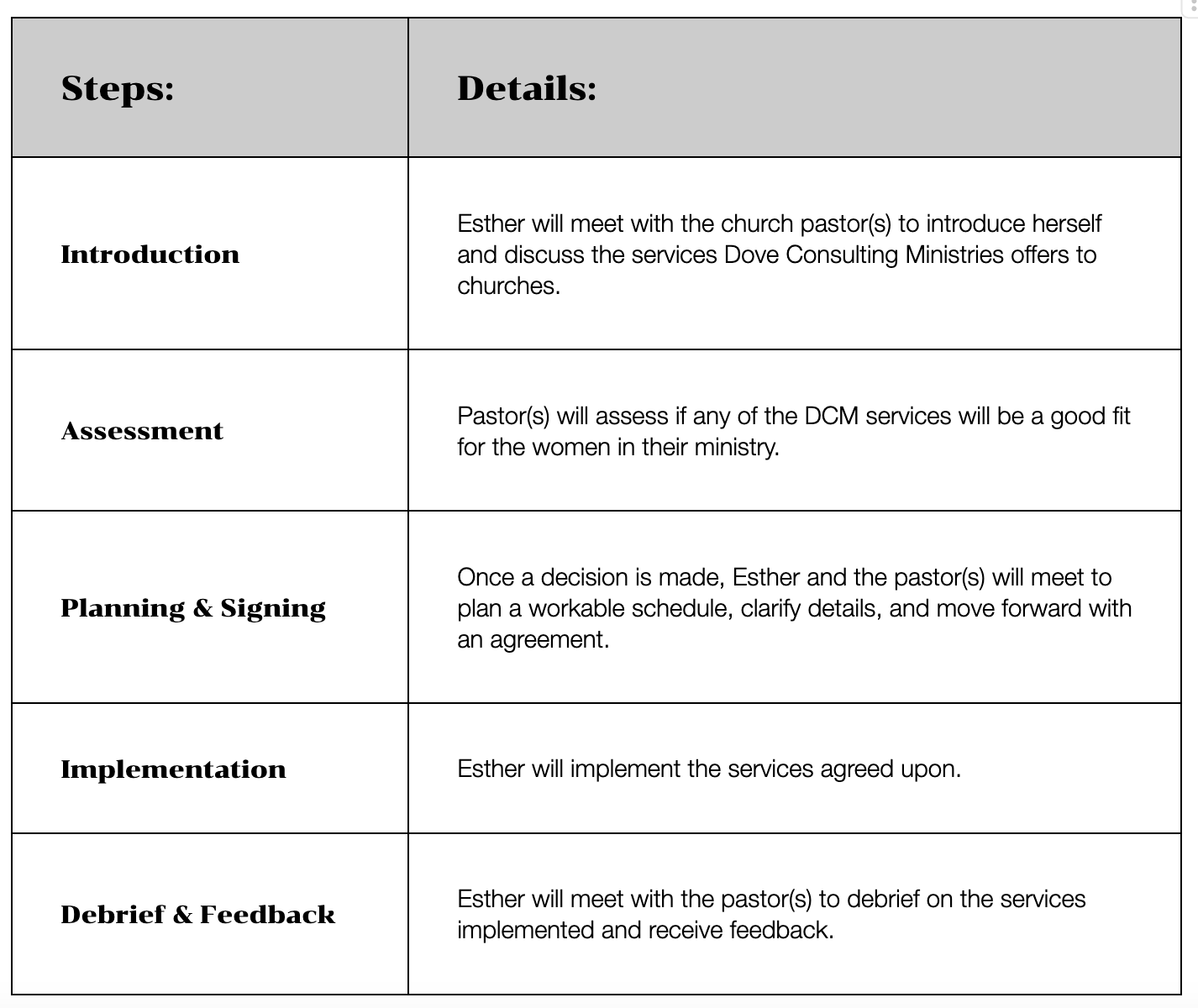 | Steps: | Details: |
|---|---|
| Introduction | Esther will meet with the church pastor(s) to introduce herself and discuss the services Dove Consulting Ministries offers to churches. |
| Assessment | Pastor(s) will assess if any of the DCM services will be a good fit for the women in their ministry. |
| Planning & Signing | Once a decision is made, Esther and the pastor(s) will meet to plan a workable schedule, clarify details, and move forward with an agreement. |
| Implementation | Esther will implement the services agreed upon. |
| Debrief & Feedback | Esther will meet with the pastor(s) to debrief on the services implemented and receive feedback. |